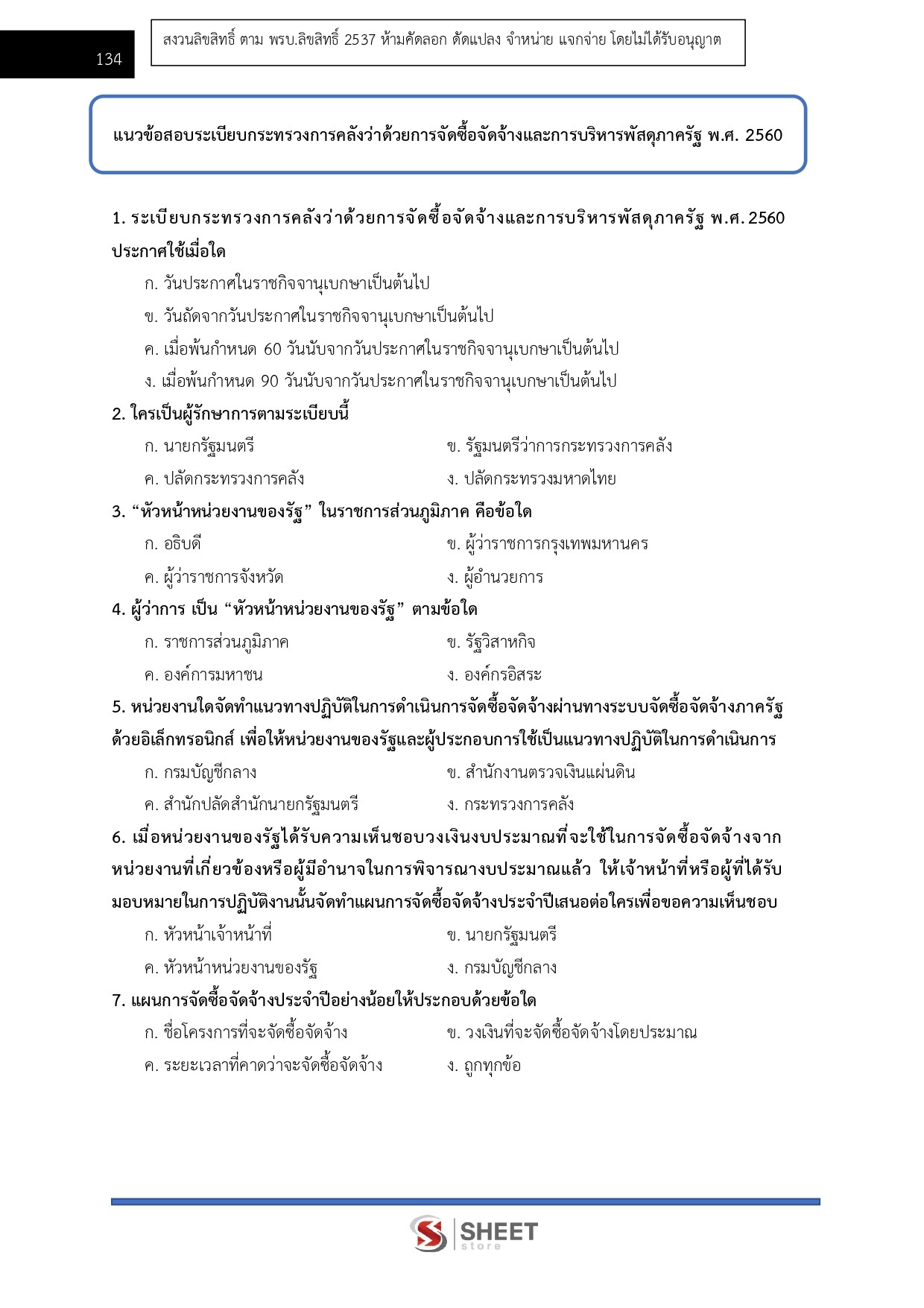 134

สงวนลิขสิทธิ์ ตาม พรบ.ลิขสิทธิ์ 2537 ห้ามคัดลอก ดัดแปลง จำหน่าย แจกจ่าย โดยไม่ได้รับอนุญาต

แนวข้อสอบระเบียบกระทรวงการคลังว่าด้วยการจัดซื้อจัดจ้างและการบริหารพัสดุภาครัฐ พ.ศ. 2560

1. ระเบียบกระทรวงการคลังว่าด้วยการจัดซื้อจัดจ้างและการบริหารพัสดุภาครัฐ พ.ศ. 2560 ประกาศใช้เมื่อใด

ก. วันประกาศในราชกิจจานุเบกษาเป็นต้นไป

ข. วันถัดจากวันประกาศในราชกิจจานุเบกษาเป็นต้นไป

ค. เมื่อพ้นกำหนด 60 วันนับจากวันประกาศในราชกิจจานุเบกษาเป็นต้นไป

ง. เมื่อพ้นกำหนด 90 วันนับจากวันประกาศในราชกิจจานุเบกษาเป็นต้นไป

2. ใครเป็นผู้รักษาการตามระเบียบนี้

ก. นายกรัฐมนตรี

ข. รัฐมนตรีว่าการกระทรวงการคลัง

ค. ปลัดกระทรวงการคลัง

ง. ปลัดกระทรวงมหาดไทย

3. “หัวหน้าหน่วยงานของรัฐ” ในราชการส่วนภูมิภาค คือข้อใด

ก. อธิบดี

ข. ผู้ว่าราชการกรุงเทพมหานคร

ค. ผู้ว่าราชการจังหวัด

ง. ผู้อำนวยการ

4. ผู้ว่าการ เป็น “หัวหน้าหน่วยงานของรัฐ” ตามข้อใด

ก. ราชการส่วนภูมิภาค

ข. รัฐวิสาหกิจ

ค. องค์การมหาชน

ง. องค์กรอิสระ

5. หน่วยงานใดจัดทำแนวทางปฏิบัติในการดำเนินการจัดซื้อจัดจ้างผ่านทางระบบจัดซื้อจัดจ้างภาครัฐด้วยอิเล็กทรอนิกส์ เพื่อให้หน่วยงานของรัฐและผู้ประกอบการใช้เป็นแนวทางปฏิบัติในการดำเนินการ

ก. กรมบัญชีกลาง

ข. สำนักงานตรวจเงินแผ่นดิน

ค. สำนักปลัดสำนักนายกรัฐมนตรี

ง. กระทรวงการคลัง

6. เมื่อหน่วยงานของรัฐได้รับความเห็นชอบวงเงินงบประมาณที่จะใช้ในการจัดซื้อจัดจ้างจากหน่วยงานที่เกี่ยวข้องหรือผู้มีอำนาจในการพิจารณางบประมาณแล้ว ให้เจ้าหน้าที่หรือผู้ที่ได้รับมอบหมายในการปฏิบัติงานนั้นจัดทำแผนการจัดซื้อจัดจ้างประจำปีเสนอต่อใครเพื่อขอความเห็นชอบ

ก. หัวหน้าเจ้าหน้าที่

ข. นายกรัฐมนตรี

ค. หัวหน้าหน่วยงานของรัฐ

ง. กรมบัญชีกลาง

7. แผนการจัดซื้อจัดจ้างประจำปีอย่างน้อยให้ประกอบด้วยข้อใด

ก. ชื่อโครงการที่จะจัดซื้อจัดจ้าง

ข. วงเงินที่จะจัดซื้อจัดจ้างโดยประมาณ

ค. ระยะเวลาที่คาดว่าจะจัดซื้อจัดจ้าง

ง. ถูกทุกข้อ

SHEET store